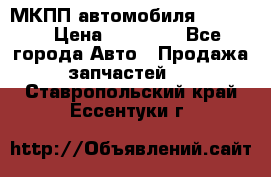 МКПП автомобиля Цена Все города Авто Продажа запчастей Ставропольский край Ессентуки г

http://Объявлений.сайт